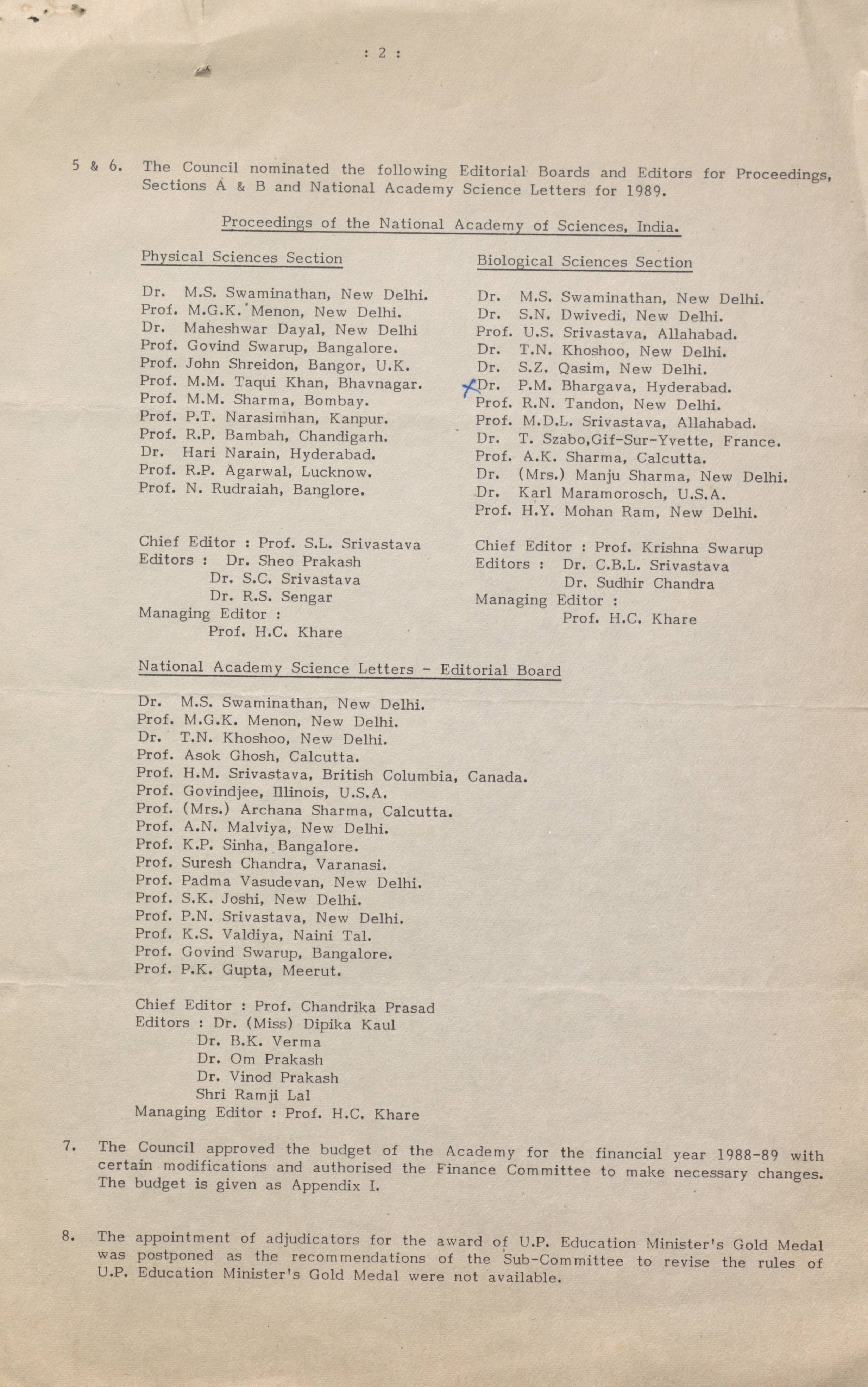 : 2 :

5 & 6. The Council nominated the following Editorial Boards and Editors for Proceedings, Sections A & B and National Academy Science Letters for 1989.

Proceedings of the National Academy of Sciences, India.

Physical Sciences Section

Dr. M.S. Swaminathan, New Delhi.
Prof. M.G.K. Menon, New Delhi.
Dr. Maheshwar Dayal, New Delhi
Prof. Govind Swarup, Bangalore.
Prof. John Shreidon, Bangor, U.K.
Prof. M.M. Taqui Khan, Bhavnagar.
Prof. M.M. Sharma, Bombay.
Prof. P.T. Narasimhan, Kanpur.
Prof. R.P. Bambah, Chandigarh.
Dr. Hari Narain, Hyderabad.
Prof. R.P. Agarwal, Lucknow.
Prof. N. Rudraiah, Banglore.

Chief Editor : Prof. S.L. Srivastava
Editors : Dr. Sheo Prakash
Dr. S.C. Srivastava
Dr. R.S. Sengar
Managing Editor :
Prof. H.C. Khare

Biological Sciences Section

Dr. M.S. Swaminathan, New Delhi.
Dr. S.N. Dwivedi, New Delhi.
Prof. U.S. Srivastava, Allahabad.
Dr. T.N. Khoshoo, New Delhi.
Dr. S.Z. Qasim, New Delhi.
Dr. P.M. Bhargava, Hyderabad.
Prof. R.N. Tandon, New Delhi.
Prof. M.D.L. Srivastava, Allahabad.
Dr. T. Szabo,Gif-Sur-Yvette, France.
Prof. A.K. Sharma, Calcutta.
Dr. (Mrs.) Manju Sharma, New Delhi.
Dr. Karl Maramorosch, U.S.A.
Prof. H.Y. Mohan Ram, New Delhi.

Chief Editor : Prof. Krishna Swarup
Editors : Dr. C.B.L. Srivastava
Dr. Sudhir Chandra
Managing Editor :
Prof. H.C. Khare

National Academy Science Letters - Editorial Board

Dr. M.S. Swaminathan, New Delhi.
Prof. M.G.K. Menon, New Delhi.
Dr. T.N. Khoshoo, New Delhi.
Prof. Asok Ghosh, Calcutta.
Prof. H.M. Srivastava, British Columbia, Canada.
Prof. Govindjee, Illinois, U.S.A.
Prof. (Mrs.) Archana Sharma, Calcutta.
Prof. A.N. Malviya, New Delhi.
Prof. K.P. Sinha, Bangalore.
Prof. Suresh Chandra, Varanasi.
Prof. Padma Vasudevan, New Delhi.
Prof. S.K. Joshi, New Delhi.
Prof. P.N. Srivastava, New Delhi.
Prof. K.S. Valdiya, Naini Tal.
Prof. Govind Swarup, Bangalore.
Prof. P.K. Gupta, Meerut.

Chief Editor : Prof. Chandrika Prasad
Editors : Dr. (Miss) Dipika Kaul
Dr. B.K. Verma
Dr. Om Prakash
Dr. Vinod Prakash
Shri Ramji Lal
Managing Editor : Prof. H.C. Khare

7. The Council approved the budget of the Academy for the financial year 1988-89 with certain modifications and authorised the Finance Committee to make necessary changes. The budget is given as Appendix I.

8. The appointment of adjudicators for the award of U.P. Education Minister's Gold Medal was postponed as the recommendations of the Sub-Committee to revise the rules of U.P. Education Minister's Gold Medal were not available.